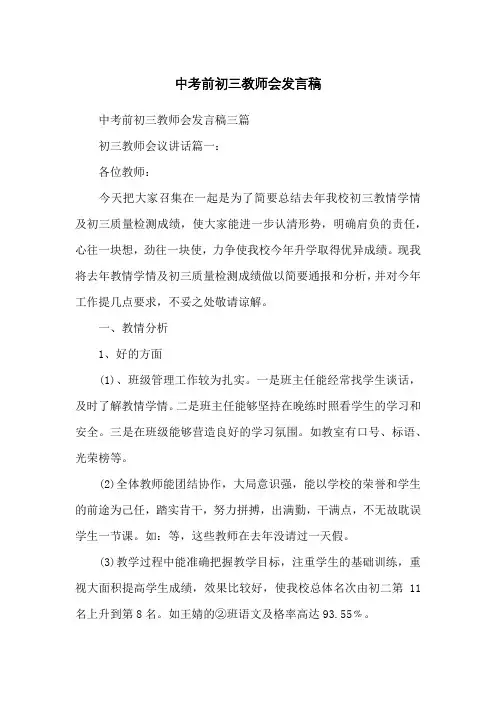 中考前初三教师会发言稿

中考前初三教师会发言稿三篇

初三教师会议讲话篇一：

各位教师：

今天把大家召集在一起是为了简要总结去年我校初三教情学情及初三质量检测成绩，使大家能进一步认清形势，明确肩负的责任，心往一块想，劲往一块使，力争使我校今年升学取得优异成绩。现我将去年教情学情及初三质量检测成绩做以简要通报和分析，并对今年工作提几点要求，不妥之处敬请谅解。

一、教情分析

1、好的方面

(1)、班级管理工作较为扎实。一是班主任能经常找学生谈话，及时了解教情学情。二是班主任能够坚持在晚练时照看学生的学习和安全。三是在班级能够营造良好的学习氛围。如教室有口号、标语、光荣榜等。

(2)全体教师能团结协作，大局意识强，能以学校的荣誉和学生的前途为己任，踏实肯干，努力拼搏，出满勤，干满点，不无故耽误学生一节课。如：等，这些教师在去年没请过一天假。

(3)教学过程中能准确把握教学目标，注重学生的基础训练，重视大面积提高学生成绩，效果比较好，使我校总体名次由初二第 11 名上升到第 8 名。如王婧的②班语文及格率高达 93.55%。